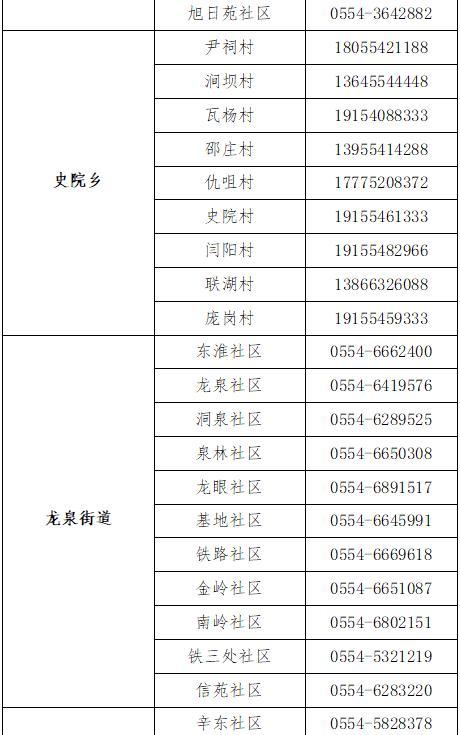 |  | 旭日苑社区 | 0554-3642882 |
|---|---|---|
| 史院乡 | 尹祠村 | 18055421188 |
|  | 涧坝村 | 13645544448 |
|  | 瓦杨村 | 19154088333 |
|  | 邵庄村 | 13955414288 |
|  | 仇咀村 | 17775208372 |
|  | 史院村 | 19155461333 |
|  | 闫阳村 | 19155482966 |
|  | 联湖村 | 13866326088 |
|  | 庞岗村 | 19155459333 |
| 龙泉街道 | 东淮社区 | 0554-6662400 |
|  | 龙泉社区 | 0554-6419576 |
|  | 洞泉社区 | 0554-6289525 |
|  | 泉林社区 | 0554-6650308 |
|  | 龙眼社区 | 0554-6891517 |
|  | 基地社区 | 0554-6645991 |
|  | 铁路社区 | 0554-6669618 |
|  | 金岭社区 | 0554-6651087 |
|  | 南岭社区 | 0554-6802151 |
|  | 铁三处社区 | 0554-5321219 |
|  | 信苑社区 | 0554-6283220 |
|  | 辛东社区 | 0554-5828378 |